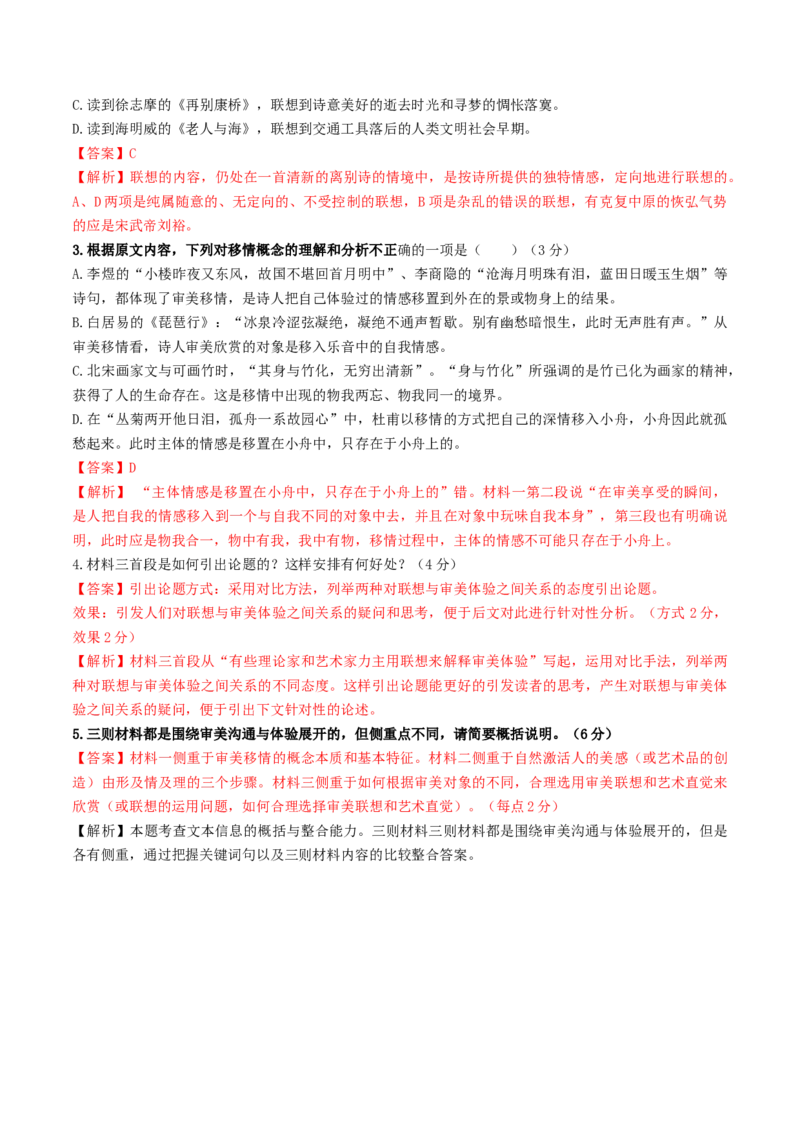 C.读到徐志摩的《再别康桥》，联想到诗意美好的逝去时光和寻梦的惆怅落寞。
D.读到海明威的《老人与海》，联想到交通工具落后的人类文明社会早期。

【答案】C

【解析】联想的内容，仍处在一首清新的离别诗的情境中，是按诗所提供的独特情感，定向地进行联想的。A、D两项是纯属随意的、无定向的、不受控制的联想，B项是杂乱的错误的联想，有克复中原的恢弘气势的应是宋武帝刘裕。

3.根据原文内容，下列对移情概念的理解和分析不正确的一项是（    ）（3分）

A.李煜的“小楼昨夜又东风，故国不堪回首月明中”、李商隐的“沧海月明珠有泪，蓝田日暖玉生烟”等诗句，都体现了审美移情，是诗人把自己体验过的情感移置到外在的景或物身上的结果。
B.白居易的《琵琶行》：“冰泉冷涩弦凝绝，凝绝不通声暂歇。别有幽愁暗恨生，此时无声胜有声。”从审美移情看，诗人审美欣赏的对象是移入乐音中的自我情感。
C.北宋画家文与可画竹时，“其身与竹化，无穷出清新”。“身与竹化”所强调的是竹已化为画家的精神，获得了人的生命存在。这是移情中出现的物我两忘、物我同一的境界。
D.在“丛菊两开他日泪，孤舟一系故园心”中，杜甫以移情的方式把自己的深情移入小舟，小舟因此就孤愁起来。此时主体的情感是移置在小舟中，只存在于小舟上的。

【答案】D

【解析】“主体情感是移置在小舟中，只存在于小舟上的”错。材料一第二段说“在审美享受的瞬间，是人把自我的情感移入到一个与自我不同的对象中去，并且在对象中玩味自我本身”，第三段也有明确说明，此时应是物我合一，物中有我，我中有物，移情过程中，主体的情感不可能只存在于小舟上。

4.材料三首段是如何引出论题的？这样安排有何好处？（4分）

【答案】引出论题方式：采用对比方法，列举两种对联想与审美体验之间关系的态度引出论题。
效果：引发人们对联想与审美体验之间关系的疑问和思考，便于后文对此进行针对性分析。（方式2分，效果2分）

【解析】材料三首段从“有些理论家和艺术家力主用联想来解释审美体验”写起，运用对比手法，列举两种对联想与审美体验之间关系的不同态度。这样引出论题能更好的引发读者的思考，产生对联想与审美体验之间关系的疑问，便于引出下文针对性的论述。

5.三则材料都是围绕审美沟通与体验展开的，但侧重点不同，请简要概括说明。（6分）

【答案】材料一侧重于审美移情的概念本质和基本特征。材料二侧重于自然激活人的美感（或艺术品的创造）由形及情及理的三个步骤。材料三侧重于如何根据审美对象的不同，合理选用审美联想和艺术直觉来欣赏（或联想的运用问题，如何合理选择审美联想和艺术直觉）。（每点2分）

【解析】本题考查文本信息的概括与整合能力。三则材料三则材料都是围绕审美沟通与体验展开的，但是各有侧重，通过把握关键词句以及三则材料内容的比较整合答案。